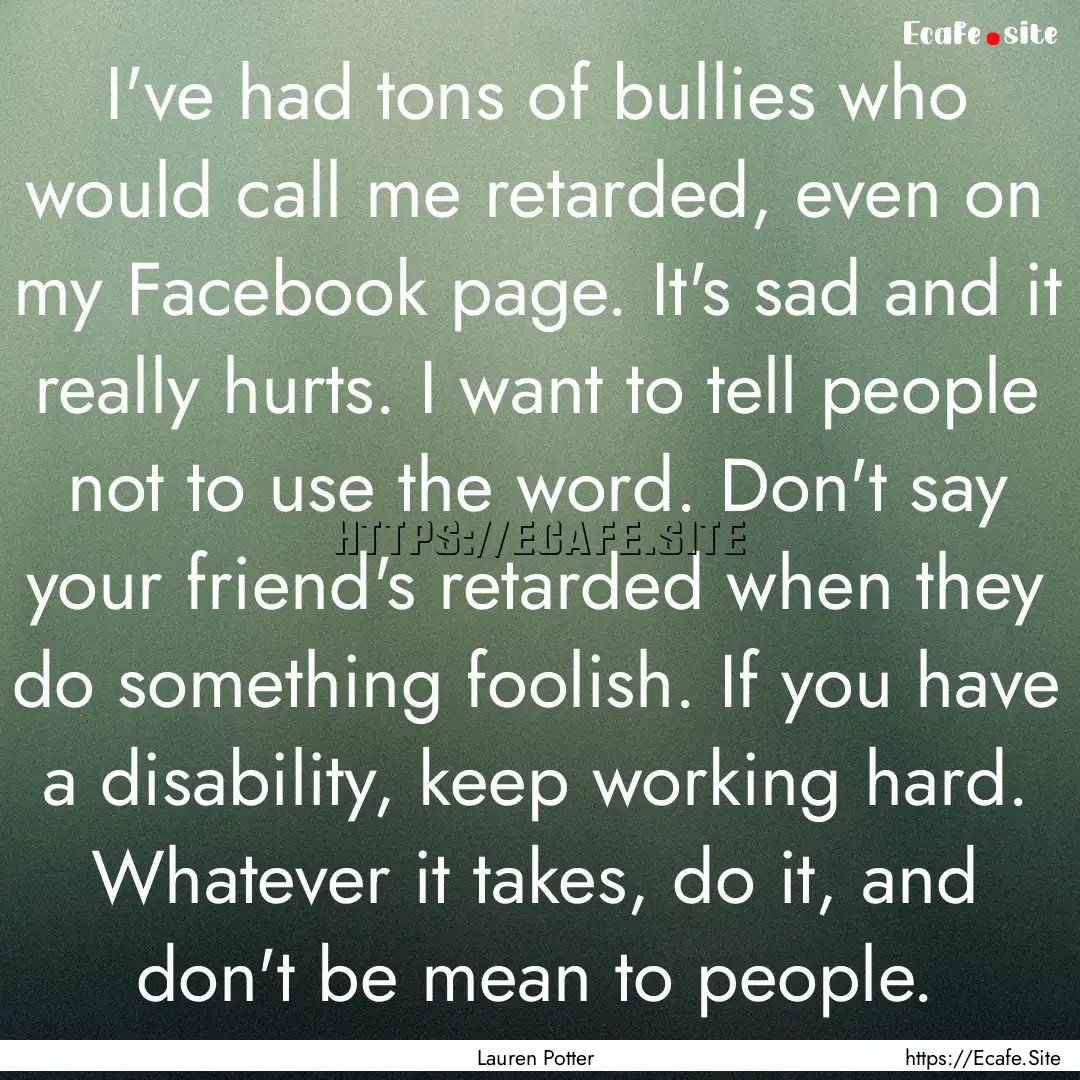 Ecafe.site

I've had tons of bullies who would call me retarded, even on my Facebook page. It's sad and it really hurts. I want to tell people not to use the word. Don't say your friend's retarded when they do something foolish. If you have a disability, keep working hard. Whatever it takes, do it, and don't be mean to people.

HTTPS://ECAFE.SITE

Lauren Potter

https://Ecafe.Site